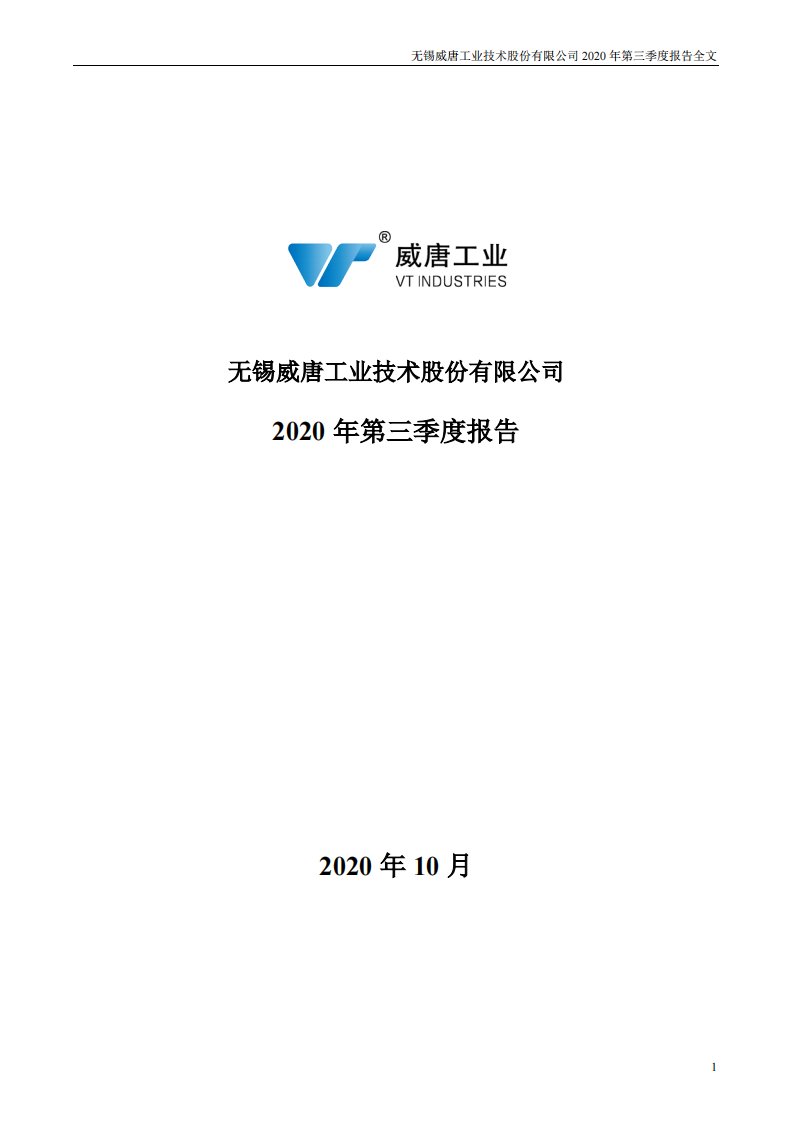 无锡威唐工业技术股份有限公司 2020 年第三季度报告全文

®
威唐工业
VT INDUSTRIES

无锡威唐工业技术股份有限公司

2020 年第三季度报告

2020 年 10 月

1